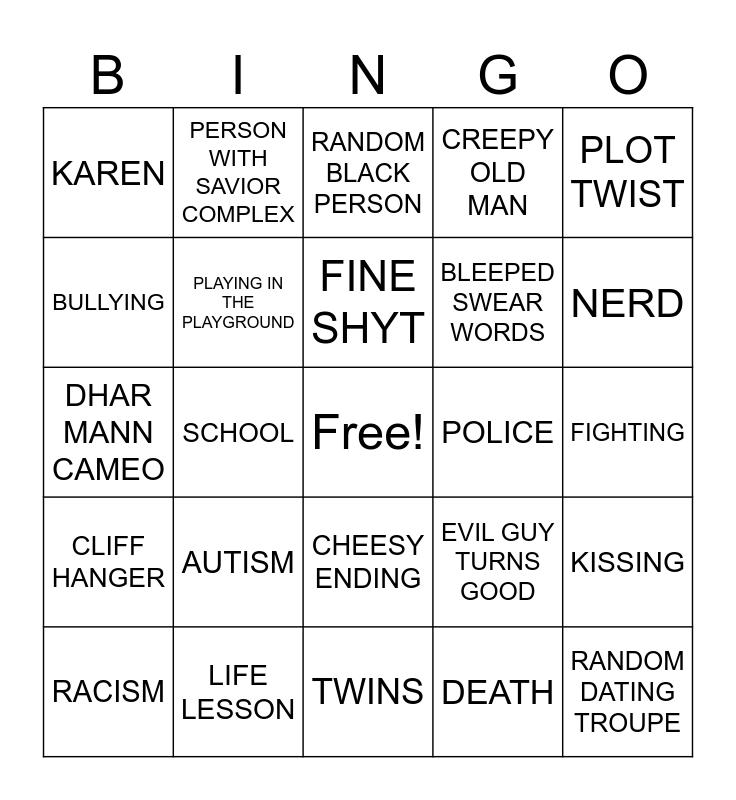 | B | I | N | G | O |
|---|---|---|---|---|
| KAREN | PERSON WITH SAVIOR COMPLEX | RANDOM BLACK PERSON | CREEPY OLD MAN | PLOT TWIST |
| BULLYING | PLAYING IN THE PLAYGROUND | FINE SHYT | BLEEPED SWEAR WORDS | NERD |
| DHAR MANN CAMEO | SCHOOL | Free! | POLICE | FIGHTING |
| CLIFF HANGER | AUTISM | CHEESY ENDING | EVIL GUY TURNS GOOD | KISSING |
| RACISM | LIFE LESSON | TWINS | DEATH | RANDOM DATING TROUPE |